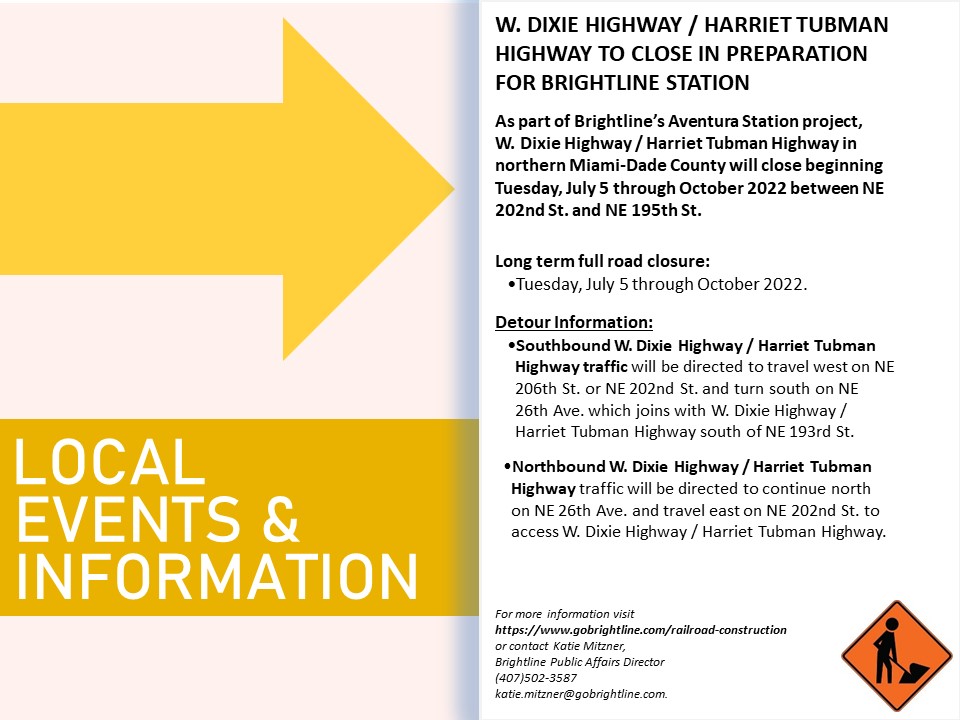 LOCAL EVENTS & INFORMATION

W. DIXIE HIGHWAY / HARRIET TUBMAN HIGHWAY TO CLOSE IN PREPARATION FOR BRIGHTLINE STATION

As part of Brightline's Aventura Station project, W. Dixie Highway / Harriet Tubman Highway in northern Miami-Dade County will close beginning Tuesday, July 5 through October 2022 between NE 202nd St. and NE 195th St.

Long term full road closure:
•Tuesday, July 5 through October 2022.

Detour Information:
•Southbound W. Dixie Highway / Harriet Tubman Highway traffic will be directed to travel west on NE 206th St. or NE 202nd St. and turn south on NE 26th Ave. which joins with W. Dixie Highway / Harriet Tubman Highway south of NE 193rd St.

•Northbound W. Dixie Highway / Harriet Tubman Highway traffic will be directed to continue north on NE 26th Ave. and travel east on NE 202nd St. to access W. Dixie Highway / Harriet Tubman Highway.

For more information visit
https://www.gobrightline.com/railroad-construction
or contact Katie Mitzner,
Brightline Public Affairs Director
(407)502-3587
katie.mitzner@gobrightline.com.